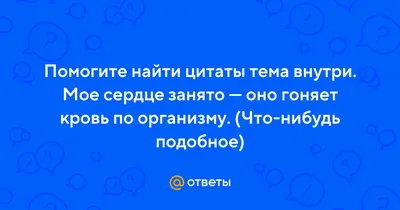 Помогите найти цитаты тема внутри. Мое сердце занято — оно гоняет кровь по организму. (Что-нибудь подобное)

@ ответы